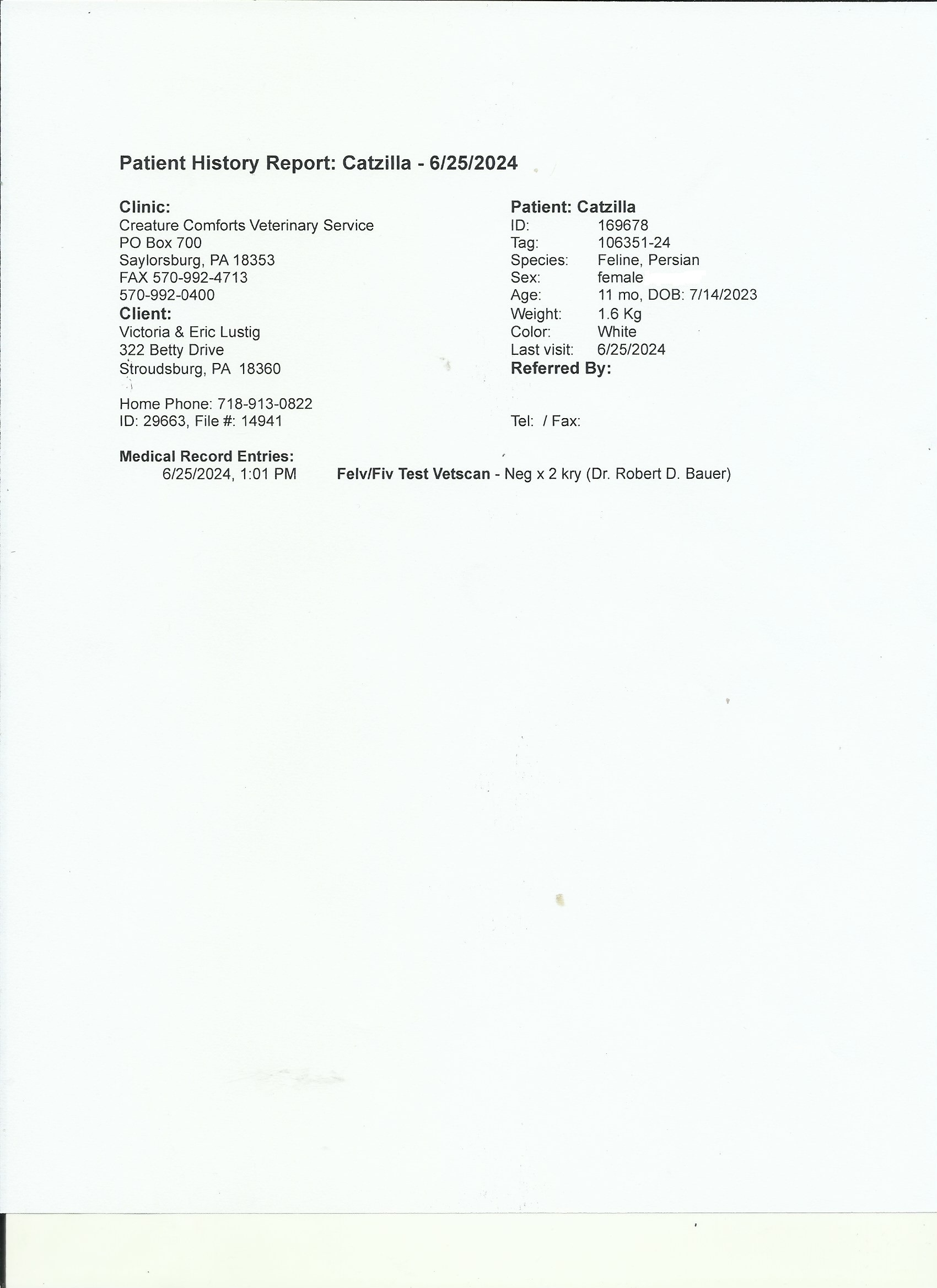 Patient History Report: Catzilla - 6/25/2024

Clinic:
Creature Comforts Veterinary Service
PO Box 700
Saylorsburg, PA 18353
FAX 570-992-4713
570-992-0400
Client:
Victoria & Eric Lustig
322 Betty Drive
Stroudsburg, PA 18360

Home Phone: 718-913-0822
ID: 29663, File #: 14941

Patient: Catzilla
ID: 169678
Tag: 106351-24
Species: Feline, Persian
Sex: female
Age: 11 mo, DOB: 7/14/2023
Weight: 1.6 Kg
Color: White
Last visit: 6/25/2024
Referred By:

Tel: / Fax:

Medical Record Entries:
6/25/2024, 1:01 PM Felv/Fiv Test Vetscan - Neg x 2 kry (Dr. Robert D. Bauer)